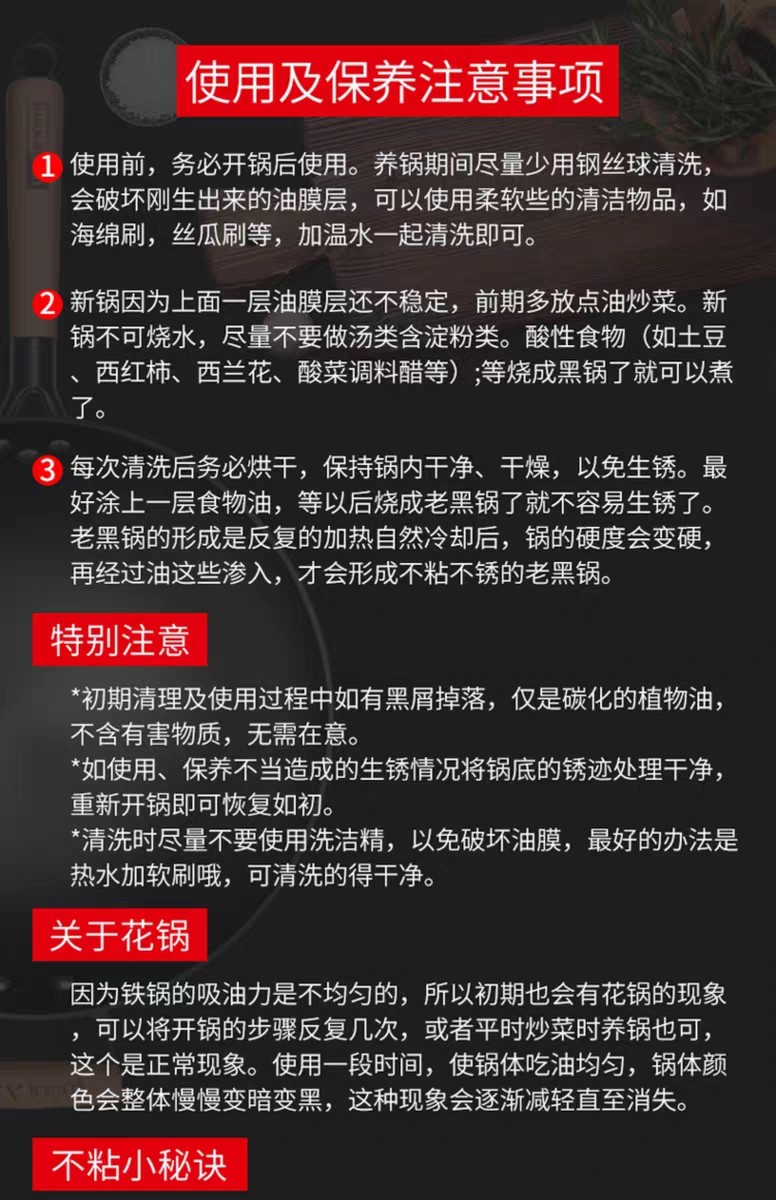 使用及保养注意事项

1 使用前，务必开锅后使用。养锅期间尽量少用钢丝球清洗，会破坏刚生出来的油膜层，可以使用柔软些的清洁物品，如海绵刷，丝瓜刷等，加温水一起清洗即可。

2 新锅因为上面一层油膜层还不稳定，前期多放点油炒菜。新锅不可烧水，尽量不要做汤类含淀粉类。酸性食物（如土豆、西红柿、西兰花、酸菜调料醋等）;等烧成黑锅了就可以煮了。

3 每次清洗后务必烘干，保持锅内干净、干燥，以免生锈。最好涂上一层食物油，等以后烧成老黑锅了就不容易生锈了。老黑锅的形成是反复的加热自然冷却后，锅的硬度会变硬，再经过油这些渗入，才会形成不粘不锈的老黑锅。

特别注意

*初期清理及使用过程中如有黑屑掉落，仅是碳化的植物油，不含有害物质，无需在意。
*如使用、保养不当造成的生锈情况将锅底的锈迹处理干净，重新开锅即可恢复如初。
*清洗时尽量不要使用洗洁精，以免破坏油膜，最好的办法是热水加软刷哦，可清洗的得干净。

关于花锅

因为铁锅的吸油力是不均匀的，所以初期也会有花锅的现象，可以将开锅的步骤反复几次，或者平时炒菜时养锅也可，这个是正常现象。使用一段时间，使锅体吃油均匀，锅体颜色会整体慢慢变暗变黑，这种现象会逐渐减轻直至消失。

不粘小秘诀